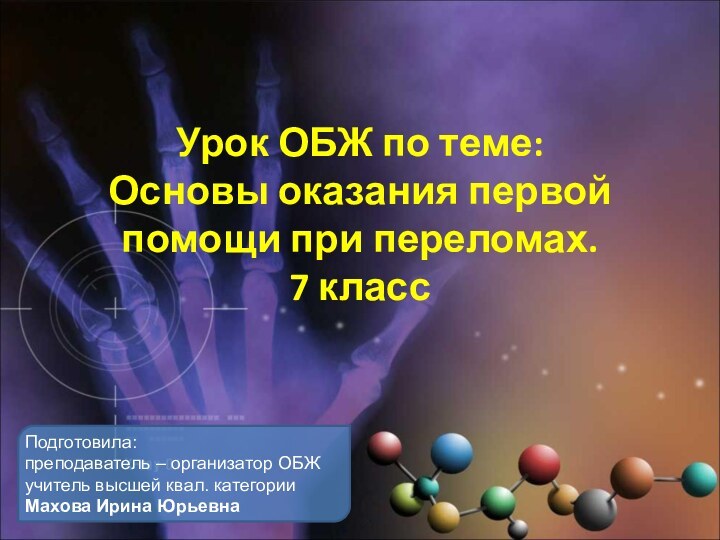 Урок ОБЖ по теме:
Основы оказания первой помощи при переломах.
7 класс

Подготовила:
преподаватель – организатор ОБЖ
учитель высшей квал. категории
Махова Ирина Юрьевна